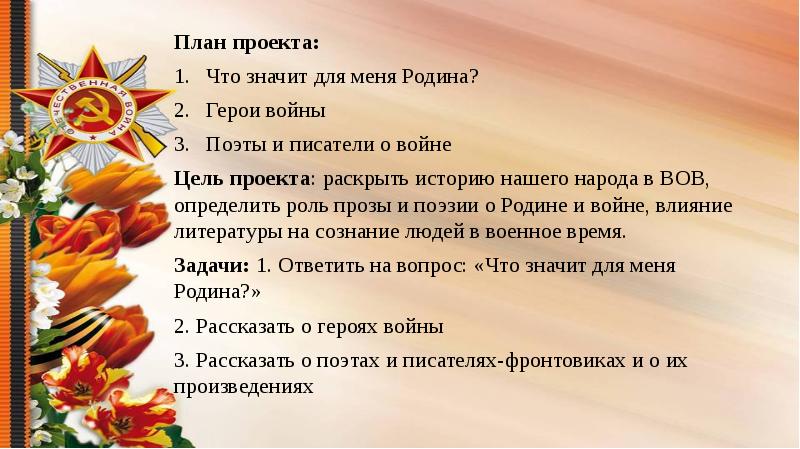 ОТЕЧЕСТВЕННАЯ ВОЙНА

План проекта:

1. Что значит для меня Родина?

2. Герои войны

3. Поэты и писатели о войне

Цель проекта: раскрыть историю нашего народа в ВОВ, определить роль прозы и поэзии о Родине и войне, влияние литературы на сознание людей в военное время.

Задачи: 1. Ответить на вопрос: «Что значит для меня Родина?»

2. Рассказать о героях войны

3. Рассказать о поэтах и писателях-фронтовиках и о их произведениях